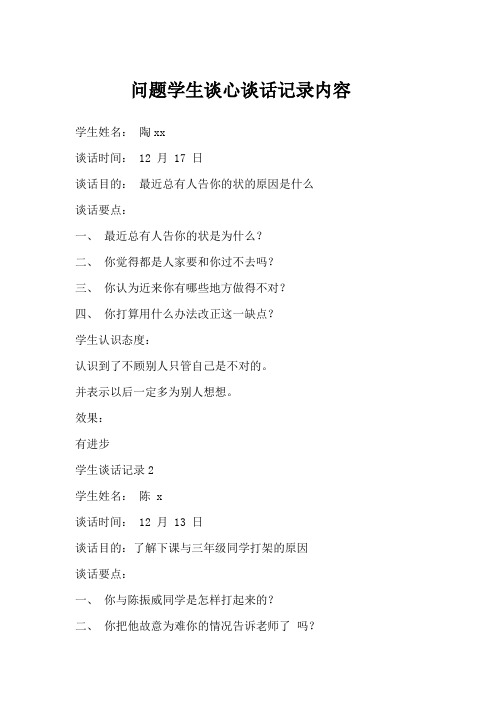 问题学生谈心谈话记录内容

学生姓名： 陶xx

谈话时间： 12 月 17 日

谈话目的： 最近总有人告你的状的原因是什么

谈话要点：

一、 最近总有人告你的状是为什么？

二、 你觉得都是人家要和你过不去吗？

三、 你认为近来你有哪些地方做得不对？

四、 你打算用什么办法改正这一缺点？

学生认识态度：

认识到了不顾别人只管自己是不对的。

并表示以后一定多为别人想想。

效果：

有进步

学生谈话记录 2

学生姓名： 陈 x

谈话时间： 12 月 13 日

谈话目的：了解下课与三年级同学打架的原因

谈话要点：

一、 你与陈振威同学是怎样打起来的？

二、 你把他故意为难你的情况告诉老师了 吗？